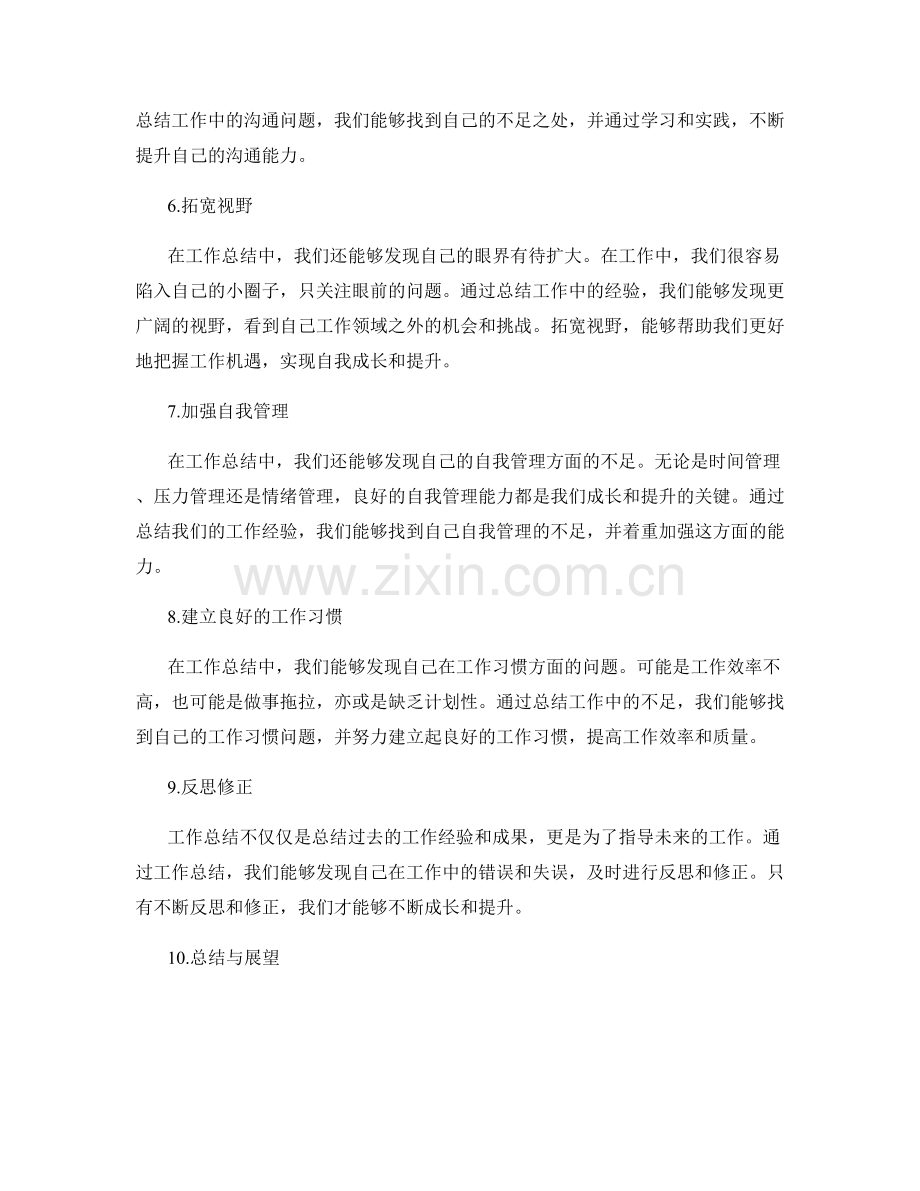 总结工作中的沟通问题，我们能够找到自己的不足之处，并通过学习和实践，不断提升自己的沟通能力。

6.拓宽视野

在工作总结中，我们还能够发现自己的眼界有待扩大。在工作中，我们很容易陷入自己的小圈子，只关注眼前的问题。通过总结工作中的经验，我们能够发现更广阔的视野，看到自己工作领域之外的机会和挑战。拓宽视野，能够帮助我们更好地把握工作机遇，实现自我成长和提升。

7.加强自我管理

在工作总结中，我们还能够发现自己的自我管理方面的不足。无论是时间管理、压力管理还是情绪管理，良好的自我管理能力都是我们成长和提升的关键。通过总结我们的工作经验，我们能够找到自己自我管理的不足，并着重加强这方面的能力。

8.建立良好的工作习惯

在工作总结中，我们能够发现自己在工作习惯方面的问题。可能是工作效率不高，也可能是做事拖拉，亦或是缺乏计划性。通过总结工作中的不足，我们能够找到自己的工作习惯问题，并努力建立起良好的工作习惯，提高工作效率和质量。

9.反思修正

工作总结不仅仅是总结过去的工作经验和成果，更是为了指导未来的工作。通过工作总结，我们能够发现自己在工作中的错误和失误，及时进行反思和修正。只有不断反思和修正，我们才能够不断成长和提升。

10.总结与展望

www.zixin.com.cn